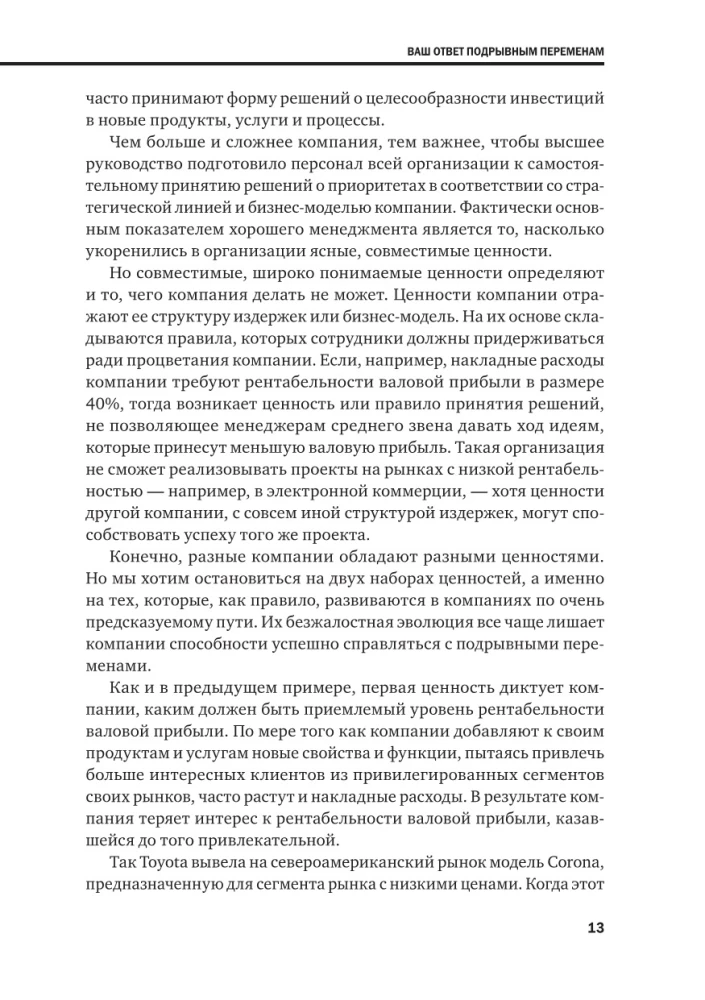 ВАШ ОТВЕТ ПОДРЫВНЫМ ПЕРЕМЕНАМ

часто принимают форму решений о целесообразности инвестиций в новые продукты, услуги и процессы.

Чем больше и сложнее компания, тем важнее, чтобы высшее руководство подготовило персонал всей организации к самостоятельному принятию решений о приоритетах в соответствии со стратегической линией и бизнес-моделью компании. Фактически основным показателем хорошего менеджмента является то, насколько укоренились в организации ясные, совместимые ценности.

Но совместимые, широко понимаемые ценности определяют и то, чего компания делать не может. Ценности компании отражают ее структуру издержек или бизнес-модель. На их основе складываются правила, которых сотрудники должны придерживаться ради процветания компании. Если, например, накладные расходы компании требуют рентабельности валовой прибыли в размере 40%, тогда возникает ценность или правило принятия решений, не позволяющее менеджерам среднего звена давать ход идеям, которые принесут меньшую валовую прибыль. Такая организация не сможет реализовывать проекты на рынках с низкой рентабельностью — например, в электронной коммерции, — хотя ценности другой компании, с совсем иной структурой издержек, могут способствовать успеху того же проекта.

Конечно, разные компании обладают разными ценностями. Но мы хотим остановиться на двух наборах ценностей, а именно на тех, которые, как правило, развиваются в компаниях по очень предсказуемому пути. Их безжалостная эволюция все чаще лишает компании способности успешно справляться с подрывными переменами.

Как и в предыдущем примере, первая ценность диктует компании, каким должен быть приемлемый уровень рентабельности валовой прибыли. По мере того как компании добавляют к своим продуктам и услугам новые свойства и функции, пытаясь привлечь больше интересных клиентов из привилегированных сегментов своих рынков, часто растут и накладные расходы. В результате компания теряет интерес к рентабельности валовой прибыли, казавшейся до того привлекательной.

Так Toyota вывела на североамериканский рынок модель Corona, предназначенную для сегмента рынка с низкими ценами. Когда этот

13